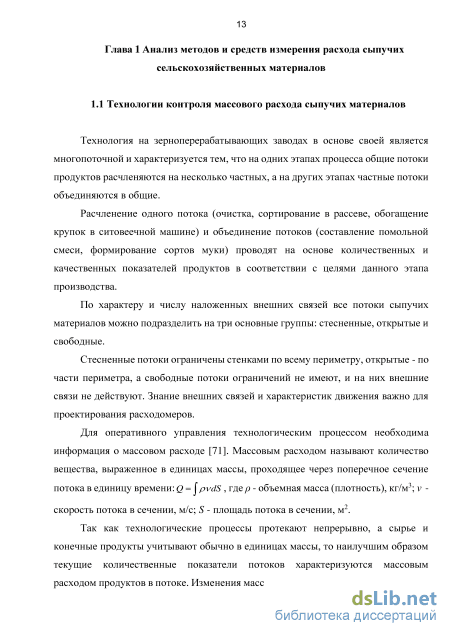 13

Глава 1 Анализ методов и средств измерения расхода сыпучих сельскохозяйственных материалов

1.1 Технологии контроля массового расхода сыпучих материалов

Технология на зерноперерабатывающих заводах в основе своей является многопоточной и характеризуется тем, что на одних этапах процесса общие потоки продуктов расчленяются на несколько частных, а на других этапах частные потоки объединяются в общие.

Расчленение одного потока (очистка, сортирование в рассеве, обогащение крупок в ситовеечной машине) и объединение потоков (составление помольной смеси, формирование сортов муки) проводят на основе количественных и качественных показателей продуктов в соответствии с целями данного этапа производства.

По характеру и числу наложенных внешних связей все потоки сыпучих материалов можно подразделить на три основные группы: стесненные, открытые и свободные.

Стесненные потоки ограничены стенками по всему периметру, открытые - по части периметра, а свободные потоки ограничений не имеют, и на них внешние связи не действуют. Знание внешних связей и характеристик движения важно для проектирования расходомеров.

Для оперативного управления технологическим процессом необходима информация о массовом расходе [71]. Массовым расходом называют количество вещества, выраженное в единицах массы, проходящее через поперечное сечение потока в единицу времени: $Q = \int \rho v dS$ , где $\rho$ - объемная масса (плотность), кг/м$^3$; $v$ - скорость потока в сечении, м/с; $S$ - площадь потока в сечении, м$^2$.

Так как технологические процессы протекают непрерывно, а сырье и конечные продукты учитывают обычно в единицах массы, то наилучшим образом текущие количественные показатели потоков характеризуются массовым расходом продуктов в потоке. Изменения масс

dsLib.net
библиотека диссертаций